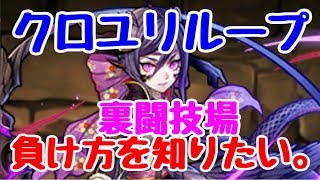 クロユリループ

裏闘技場
負け方を知りたい。